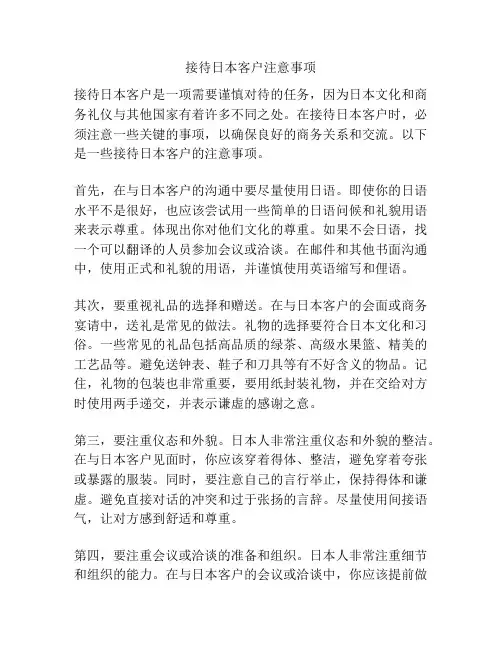 接待日本客户注意事项

接待日本客户是一项需要谨慎对待的任务，因为日本文化和商务礼仪与其他国家有着许多不同之处。在接待日本客户时，必须注意一些关键的事项，以确保良好的商务关系和交流。以下是一些接待日本客户的注意事项。

首先，在与日本客户的沟通中要尽量使用日语。即使你的日语水平不是很好，也应该尝试用一些简单的日语问候和礼貌用语来表示尊重。体现出你对他们文化的尊重。如果不会日语，找一个可以翻译的人员参加会议或洽谈。在邮件和其他书面沟通中，使用正式和礼貌的用语，并谨慎使用英语缩写和俚语。

其次，要重视礼品的选择和赠送。在与日本客户的会面或商务宴请中，送礼是常见的做法。礼物的选择要符合日本文化和习俗。一些常见的礼品包括高品质的绿茶、高级水果篮、精美的工艺品等。避免送钟表、鞋子和刀具等有不好含义的物品。记住，礼物的包装也非常重要，要用纸封装礼物，并在交给对方时使用两手递交，并表示谦虚的感谢之意。

第三，要注重仪态和外貌。日本人非常注重仪态和外貌的整洁。在与日本客户见面时，你应该穿着得体、整洁，避免穿着夸张或暴露的服装。同时，要注意自己的言行举止，保持得体和谦虚。避免直接对话的冲突和过于张扬的言辞。尽量使用间接语气，让对方感到舒适和尊重。

第四，要注重会议或洽谈的准备和组织。日本人非常注重细节和组织的能力。在与日本客户的会议或洽谈中，你应该提前做